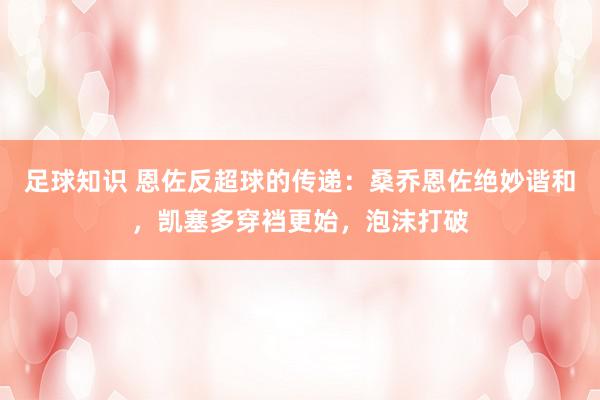 足球知识 恩佐反超球的传递：桑乔恩佐绝妙谐和，凯塞多穿裆更始，泡沫打破